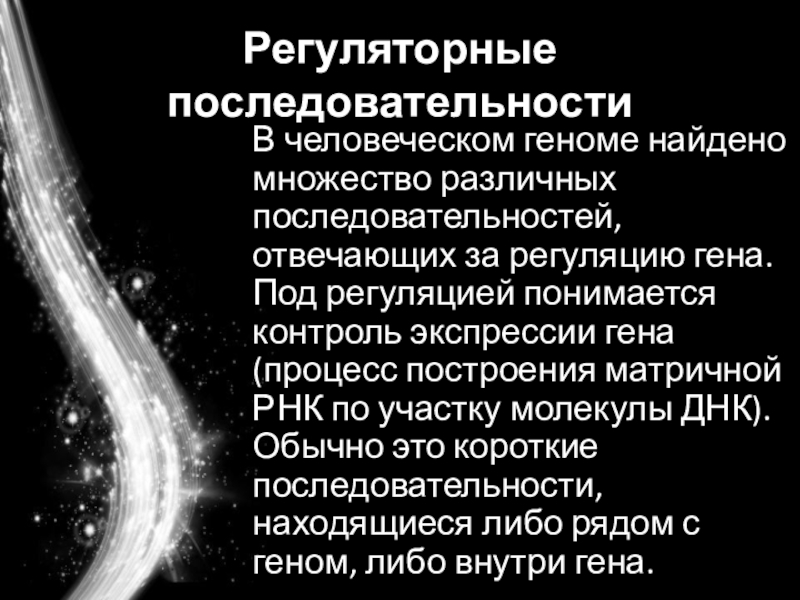 Регуляторные последовательности

В человеческом геноме найдено множество различных последовательностей, отвечающих за регуляцию гена. Под регуляцией понимается контроль экспрессии гена (процесс построения матричной РНК по участку молекулы ДНК). Обычно это короткие последовательности, находящиеся либо рядом с геном, либо внутри гена.